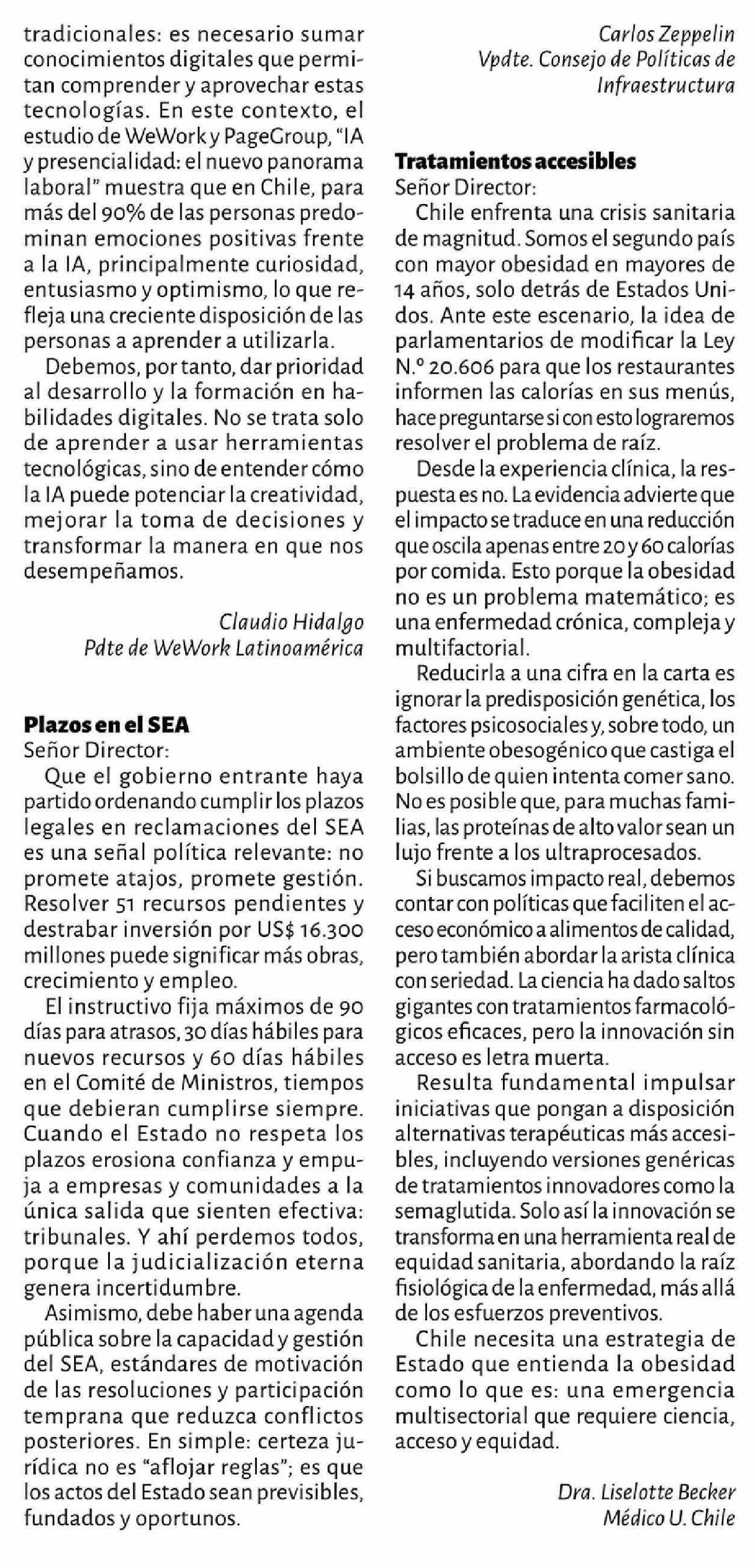 tradicionales: es necesario sumar conocimientos digitales que permitan comprender y aprovechar estas tecnologías. En este contexto, el estudio de WeWork y PageGroup, "IA y presencialidad: el nuevo panorama laboral" muestra que en Chile, para más del 90% de las personas predominan emociones positivas frente a la IA, principalmente curiosidad, entusiasmo y optimismo, lo que refleja una creciente disposición de las personas a aprender a utilizarla.

Debemos, por tanto, dar prioridad al desarrollo y la formación en habilidades digitales. No se trata solo de aprender a usar herramientas tecnológicas, sino de entender cómo la IA puede potenciar la creatividad, mejorar la toma de decisiones y transformar la manera en que nos desempeñamos.

Claudio Hidalgo
Pdte de WeWork Latinoamérica

Plazos en el SEA
Señor Director:

Que el gobierno entrante haya partido ordenando cumplir los plazos legales en reclamaciones del SEA es una señal política relevante: no promete atajos, promete gestión. Resolver 51 recursos pendientes y destrabar inversión por US$ 16.300 millones puede significar más obras, crecimiento y empleo.

El instructivo fija máximos de 90 días para atrasos, 30 días hábiles para nuevos recursos y 60 días hábiles en el Comité de Ministros, tiempos que debieran cumplirse siempre. Cuando el Estado no respeta los plazos erosiona confianza y empuja a empresas y comunidades a la única salida que sienten efectiva: tribunales. Y ahí perdemos todos, porque la judicialización eterna genera incertidumbre.

Asimismo, debe haber una agenda pública sobre la capacidad y gestión del SEA, estándares de motivación de las resoluciones y participación temprana que reduzca conflictos posteriores. En simple: certeza jurídica no es "aflojar reglas"; es que los actos del Estado sean previsibles, fundados y oportunos.

Carlos Zeppelin
Vpdte. Consejo de Políticas de Infraestructura

Tratamientos accesibles
Señor Director:

Chile enfrenta una crisis sanitaria de magnitud. Somos el segundo país con mayor obesidad en mayores de 14 años, solo detrás de Estados Unidos. Ante este escenario, la idea de parlamentarios de modificar la Ley N.º 20.606 para que los restaurantes informen las calorías en sus menús, hace preguntarse si con esto lograremos resolver el problema de raíz.

Desde la experiencia clínica, la respuesta es no. La evidencia advierte que el impacto se traduce en una reducción que oscila apenas entre 20 y 60 calorías por comida. Esto porque la obesidad no es un problema matemático; es una enfermedad crónica, compleja y multifactorial.

Reducirla a una cifra en la carta es ignorar la predisposición genética, los factores psicosociales y, sobre todo, un ambiente obesogénico que castiga el bolsillo de quien intenta comer sano. No es posible que, para muchas familias, las proteínas de alto valor sean un lujo frente a los ultraprocesados.

Si buscamos impacto real, debemos contar con políticas que faciliten el acceso económico a alimentos de calidad, pero también abordar la arista clínica con seriedad. La ciencia ha dado saltos gigantes con tratamientos farmacológicos eficaces, pero la innovación sin acceso es letra muerta.

Resulta fundamental impulsar iniciativas que pongan a disposición alternativas terapéuticas más accesibles, incluyendo versiones genéricas de tratamientos innovadores como la semaglutida. Solo así la innovación se transforma en una herramienta real de equidad sanitaria, abordando la raíz fisiológica de la enfermedad, más allá de los esfuerzos preventivos.

Chile necesita una estrategia de Estado que entienda la obesidad como lo que es: una emergencia multisectorial que requiere ciencia, acceso y equidad.

Dra. Liselotte Becker
Médico U. Chile